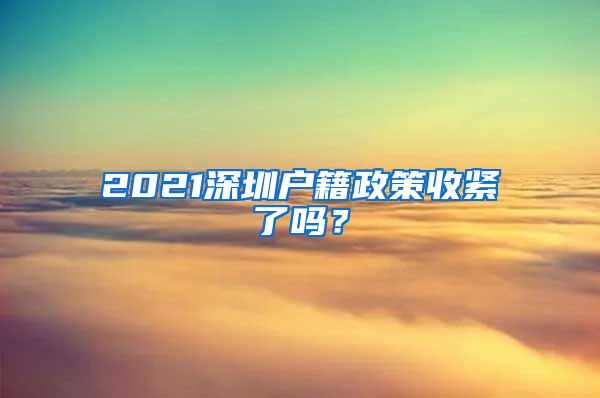 2021深圳户籍政策收紧了吗？